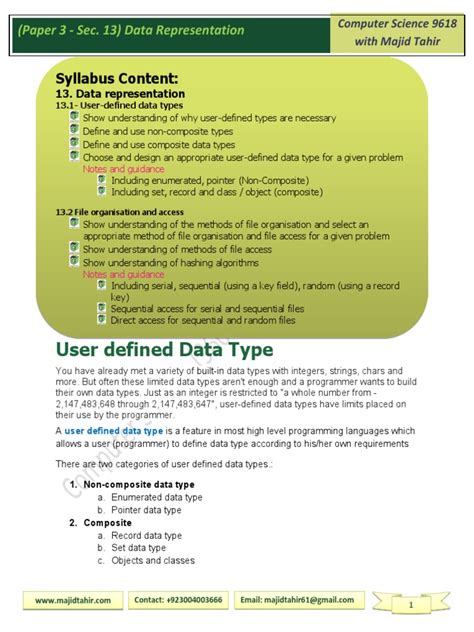 (Paper 3 - Sec. 13) Data Representation

Computer Science 9618 with Majid Tahir

Syllabus Content:
13. Data representation
13.1- User-defined data types
Show understanding of why user-defined types are necessary
Define and use non-composite types
Define and use composite data types
Choose and design an appropriate user-defined data type for a given problem
Notes and guidance
Including enumerated, pointer (Non-Composite)
Including set, record and class / object (composite)

13.2 File organisation and access
Show understanding of the methods of file organisation and select an appropriate method of file organisation and file access for a given problem
Show understanding of methods of file access
Show understanding of hashing algorithms
Notes and guidance
Including serial, sequential (using a key field), random (using a record key)
Sequential access for serial and sequential files
Direct access for sequential and random files

User defined Data Type

You have already met a variety of built-in data types with integers, strings, chars and more. But often these limited data types aren't enough and a programmer wants to build their own data types. Just as an integer is restricted to "a whole number from -2,147,483,648 through 2,147,483,647", user-defined data types have limits placed on their use by the programmer.

A user defined data type is a feature in most high level programming languages which allows a user (programmer) to define data type according to his/her own requirements

There are two categories of user defined data types.:

1. Non-composite data type
a. Enumerated data type
b. Pointer data type
2. Composite
a. Record data type
b. Set data type
c. Objects and classes

www.majidtahir.com Contact: +923004003666 Email: majidtahir61@gmail.com 1